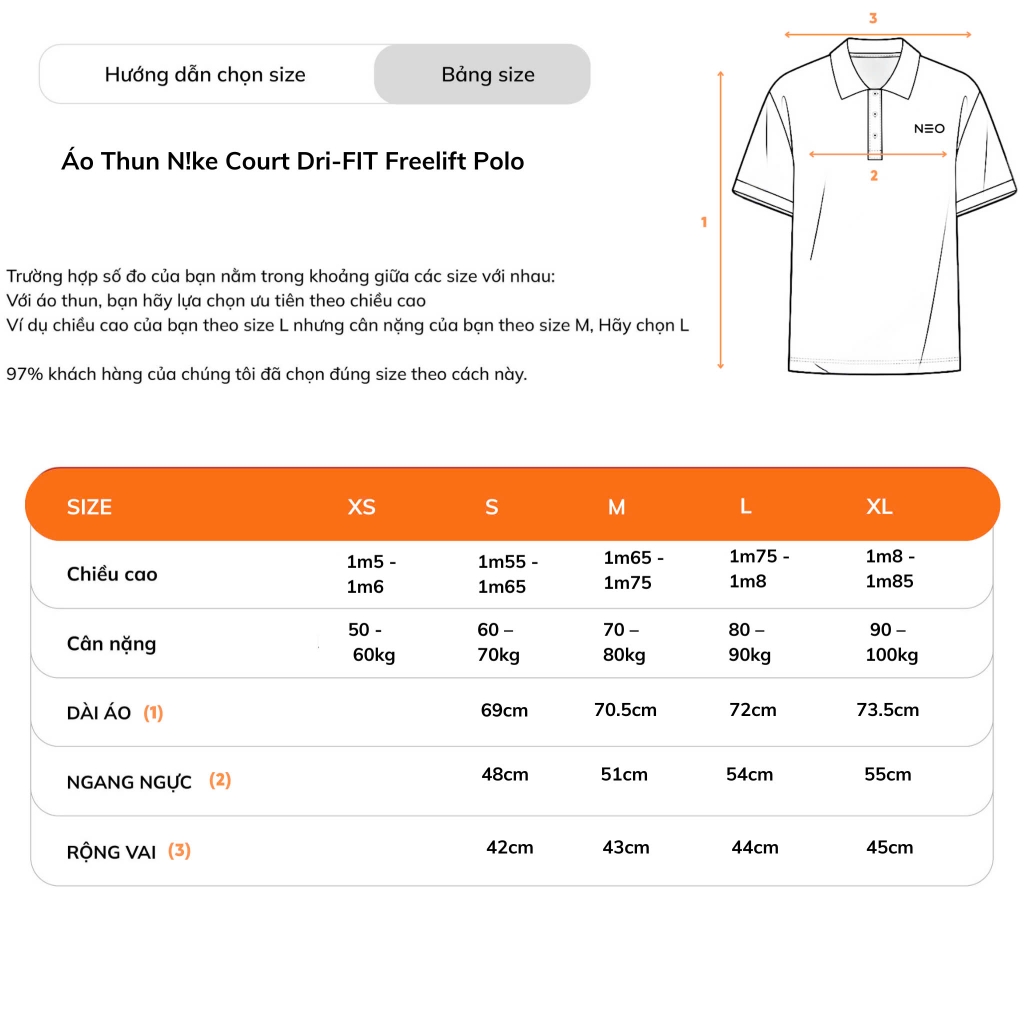 Hướng dẫn chọn size

Bảng size

Áo Thun N!ke Court Dri-FIT Freelift Polo

Trường hợp số đo của bạn nằm trong khoảng giữa các size với nhau:
Với áo thun, bạn hãy lựa chọn ưu tiên theo chiều cao
Ví dụ chiều cao của bạn theo size L nhưng cân nặng của bạn theo size M, Hãy chọn L

97% khách hàng của chúng tôi đã chọn đúng size theo cách này.

3

NEO

2

1

| SIZE | XS | S | M | L | XL |
|---|---|---|---|---|---|
| Chiều cao | 1m5 - 1m6 | 1m55 - 1m65 | 1m65 - 1m75 | 1m75 - 1m8 | 1m8 - 1m85 |
| Cân nặng | 50 - 60kg | 60 – 70kg | 70 – 80kg | 80 – 90kg | 90 – 100kg |
| DÀI ÁO (1) | | 69cm | 70.5cm | 72cm | 73.5cm |
| NGANG NGỰC (2) | | 48cm | 51cm | 54cm | 55cm |
| RỘNG VAI (3) | | 42cm | 43cm | 44cm | 45cm |